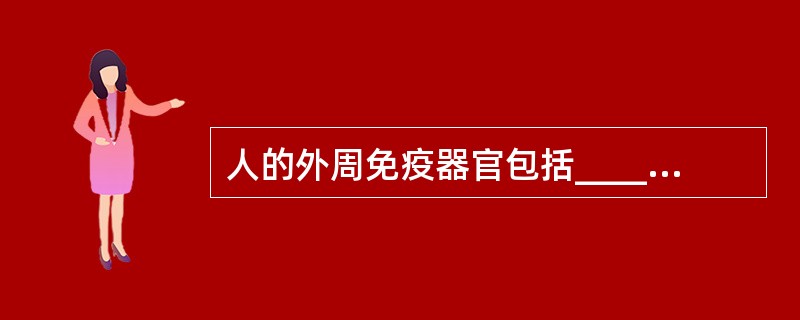 人的外周免疫器官包括____...